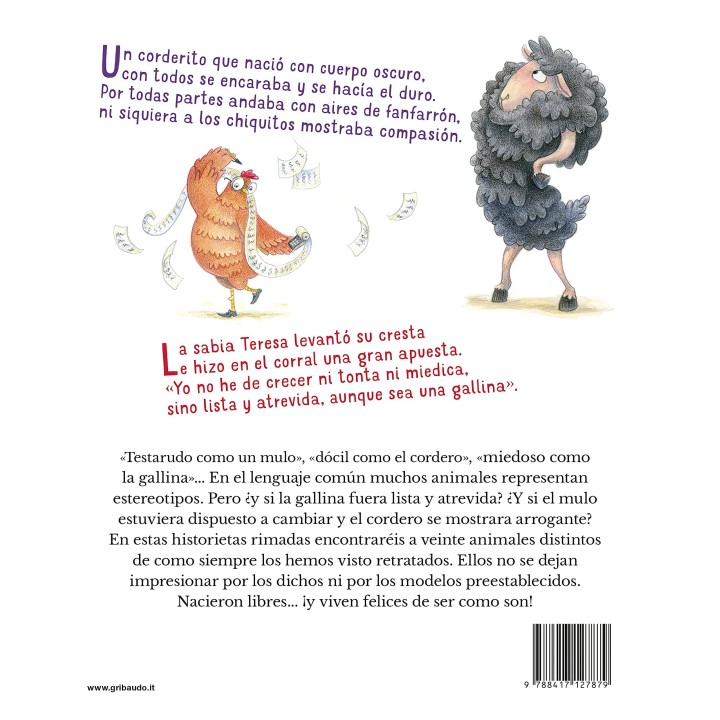 Un corderito que nació con cuerpo oscuro,
con todos se encaraba y se hacía el duro.
Por todas partes andaba con aires de fanfarrón,
ni siquiera a los chiquitos mostraba compasión.

La sabia Teresa levantó su cresta
e hizo en el corral una gran apuesta.
«Yo no he de crecer ni tonta ni miedica,
sino lista y atrevida, aunque sea una gallina».

«Testarudo como un mulo», «dócil como el cordero», «miedoso como la gallina»... En el lenguaje común muchos animales representan estereotipos. Pero ¿y si la gallina fuera lista y atrevida? ¿Y si el mulo estuviera dispuesto a cambiar y el cordero se mostrara arrogante? En estas historietas rimadas encontraréis a veinte animales distintos de como siempre los hemos visto retratados. Ellos no se dejan impresionar por los dichos ni por los modelos preestablecidos. Nacieron libres... ¡y viven felices de ser como son!

www.gribaudo.it

9 788417 127879